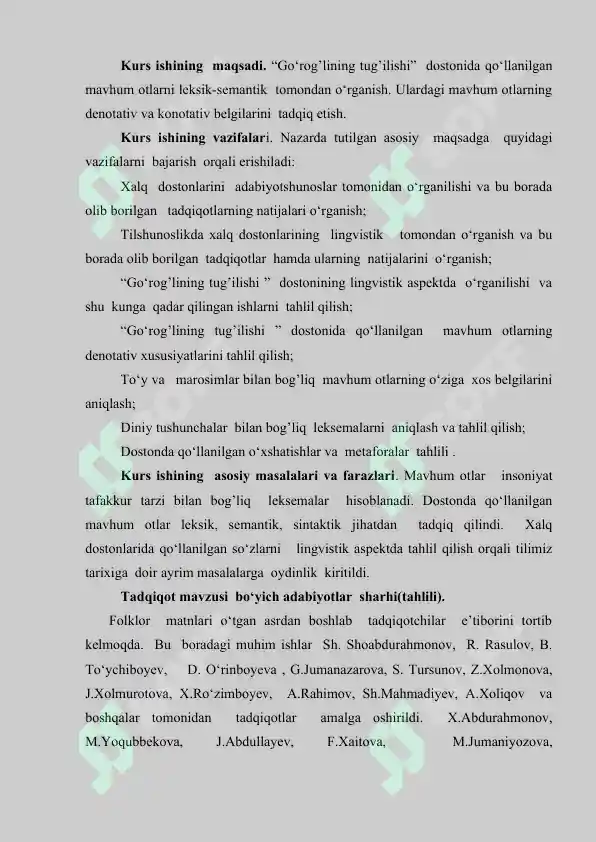 Kurs ishining maqsadi. "Go'rog'lining tug'ilishi" dostonida qo'llanilgan mavhum otlarni leksik-semantik tomondan o'rganish. Ulardagi mavhum otlarning denotativ va konotativ belgilarini tadqiq etish.

Kurs ishining vazifalari. Nazarda tutilgan asosiy maqsadga quyidagi vazifalarni bajarish orqali erishiladi:

Xalq dostonlarini adabiyotshunoslar tomonidan o'rganilishi va bu borada olib borilgan tadqiqotlarning natijalari o'rganish;

Tilshunoslikda xalq dostonlarining lingvistik tomondan o'rganish va bu borada olib borilgan tadqiqotlar hamda ularning natijalarini o'rganish;

"Go'rog'lining tug'ilishi " dostonining lingvistik aspektda o'rganilishi va shu kunga qadar qilingan ishlarni tahlil qilish;

"Go'rog'lining tug'ilishi " dostonida qo'llanilgan mavhum otlarning denotativ xususiyatlarini tahlil qilish;

To'y va marosimlar bilan bog'liq mavhum otlarning o'ziga xos belgilarini aniqlash;

Diniy tushunchalar bilan bog'liq leksemalarni aniqlash va tahlil qilish;

Dostonda qo'llanilgan o'xshatishlar va metaforalar tahlili .

Kurs ishining asosiy masalalari va farazlari. Mavhum otlar insoniyat tafakkur tarzi bilan bog'liq leksemalar hisoblanadi. Dostonda qo'llanilgan mavhum otlar leksik, semantik, sintaktik jihatdan tadqiq qilindi. Xalq dostonlarida qo'llanilgan so'zlarni lingvistik aspektda tahlil qilish orqali tilimiz tarixiga doir ayrim masalalarga oydinlik kiritildi.

Tadqiqot mavzusi bo'yich adabiyotlar sharhi(tahlili).

Folklor matnlari o'tgan asrdan boshlab tadqiqotchilar e'tiborini tortib kelmoqda. Bu boradagi muhim ishlar Sh. Shoabdurahmonov, R. Rasulov, B. To'ychiboyev, D. O'rinboyeva , G.Jumanazarova, S. Tursunov, Z.Xolmonova, J.Xolmurotova, X.Ro'zimboyev, A.Rahimov, Sh.Mahmadiyev, A.Xoliqov va boshqalar tomonidan tadqiqotlar amalga oshirildi. X.Abdurahmonov, M.Yoqubbekova, J.Abdullayev, F.Xaitova, M.Jumaniyozova,